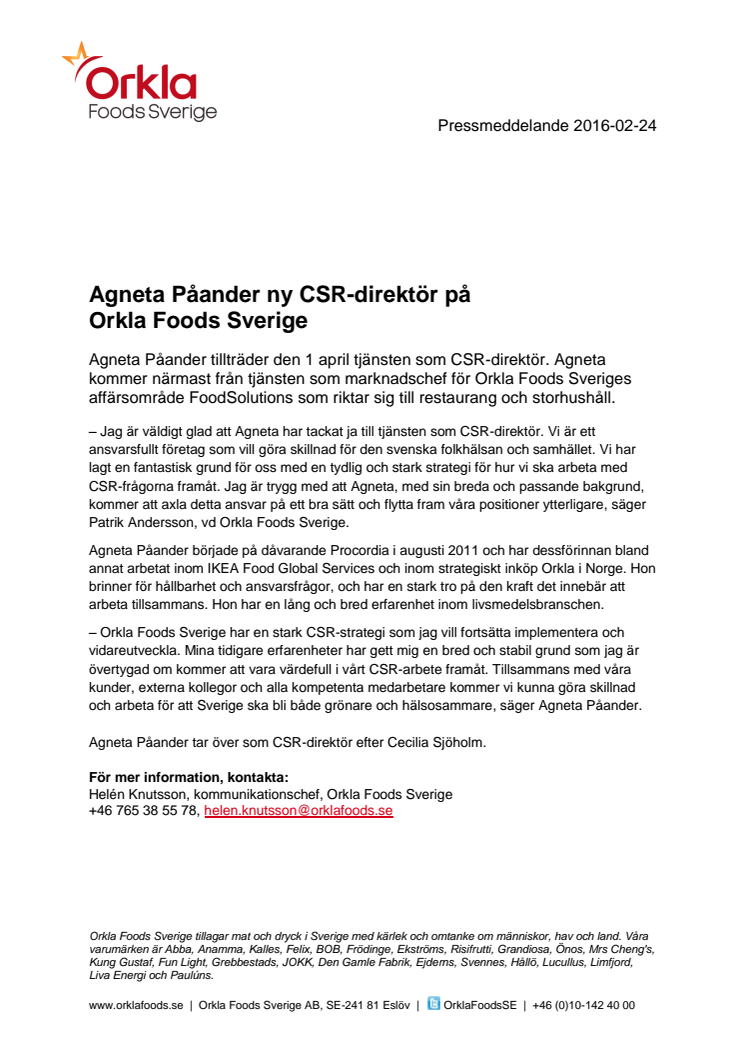 Orkla
Foods Sverige

Pressmeddelande 2016-02-24

Agneta Påander ny CSR-direktör på Orkla Foods Sverige

Agneta Påander tillträder den 1 april tjänsten som CSR-direktör. Agneta kommer närmast från tjänsten som marknadschef för Orkla Foods Sveriges affärsområde FoodSolutions som riktar sig till restaurang och storhushåll.

– Jag är väldigt glad att Agneta har tackat ja till tjänsten som CSR-direktör. Vi är ett ansvarsfullt företag som vill göra skillnad för den svenska folkhälsan och samhället. Vi har lagt en fantastisk grund för oss med en tydlig och stark strategi för hur vi ska arbeta med CSR-frågorna framåt. Jag är trygg med att Agneta, med sin breda och passande bakgrund, kommer att axla detta ansvar på ett bra sätt och flytta fram våra positioner ytterligare, säger Patrik Andersson, vd Orkla Foods Sverige.

Agneta Påander började på dåvarande Procordia i augusti 2011 och har dessförinnan bland annat arbetat inom IKEA Food Global Services och inom strategiskt inköp Orkla i Norge. Hon brinner för hållbarhet och ansvarsfrågor, och har en stark tro på den kraft det innebär att arbeta tillsammans. Hon har en lång och bred erfarenhet inom livsmedelsbranschen.

– Orkla Foods Sverige har en stark CSR-strategi som jag vill fortsätta implementera och vidareutveckla. Mina tidigare erfarenheter har gett mig en bred och stabil grund som jag är övertygad om kommer att vara värdefull i vårt CSR-arbete framåt. Tillsammans med våra kunder, externa kollegor och alla kompetenta medarbetare kommer vi kunna göra skillnad och arbeta för att Sverige ska bli både grönare och hälsosammare, säger Agneta Påander.

Agneta Påander tar över som CSR-direktör efter Cecilia Sjöholm.

För mer information, kontakta:
Helén Knutsson, kommunikationschef, Orkla Foods Sverige
+46 765 38 55 78, helen.knutsson@orklafoods.se

Orkla Foods Sverige tillagar mat och dryck i Sverige med kärlek och omtanke om människor, hav och land. Våra varumärken är Abba, Anamma, Kalles, Felix, BOB, Frödinge, Ekströms, Risifrutti, Grandiosa, Önos, Mrs Cheng's, Kung Gustaf, Fun Light, Grebbestads, JOKK, Den Gamle Fabrik, Ejderns, Svennes, Hållö, Lucullus, Limfjord, Liva Energi och Paulúns.

www.orklafoods.se | Orkla Foods Sverige AB, SE-241 81 Eslöv | OrklaFoodsSE | +46 (0)10-142 40 00